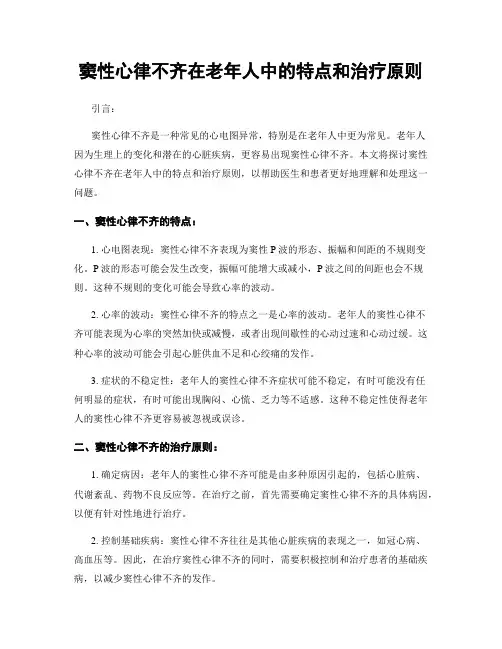 窦性心律不齐在老年人中的特点和治疗原则

引言：

窦性心律不齐是一种常见的心电图异常，特别是在老年人中更为常见。老年人因为生理上的变化和潜在的心脏疾病，更容易出现窦性心律不齐。本文将探讨窦性心律不齐在老年人中的特点和治疗原则，以帮助医生和患者更好地理解和处理这一问题。

一、窦性心律不齐的特点：

1. 心电图表现：窦性心律不齐表现为窦性 P 波的形态、振幅和间距的不规则变化。P 波的形态可能会发生改变，振幅可能增大或减小，P 波之间的间距也会不规则。这种不规则的变化可能会导致心率的波动。

2. 心率的波动：窦性心律不齐的特点之一是心率的波动。老年人的窦性心律不齐可能表现为心率的突然加快或减慢，或者出现间歇性的心动过速和心动过缓。这种心率的波动可能会引起心脏供血不足和心绞痛的发作。

3. 症状的不稳定性：老年人的窦性心律不齐症状可能不稳定，有时可能没有任何明显的症状，有时可能出现胸闷、心慌、乏力等不适感。这种不稳定性使得老年人的窦性心律不齐更容易被忽视或误诊。

二、窦性心律不齐的治疗原则：

1. 确定病因：老年人的窦性心律不齐可能是由多种原因引起的，包括心脏病、代谢紊乱、药物不良反应等。在治疗之前，首先需要确定窦性心律不齐的具体病因，以便有针对性地进行治疗。

2. 控制基础疾病：窦性心律不齐往往是其他心脏疾病的表现之一，如冠心病、高血压等。因此，在治疗窦性心律不齐的同时，需要积极控制和治疗患者的基础疾病，以减少窦性心律不齐的发作。